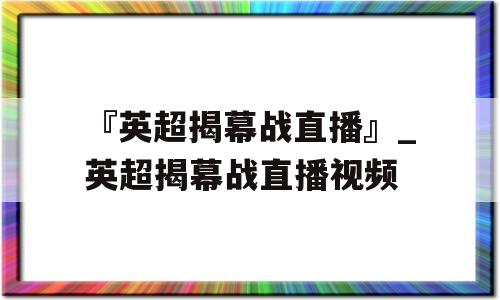 『英超揭幕战直播』_英超揭幕战直播视频